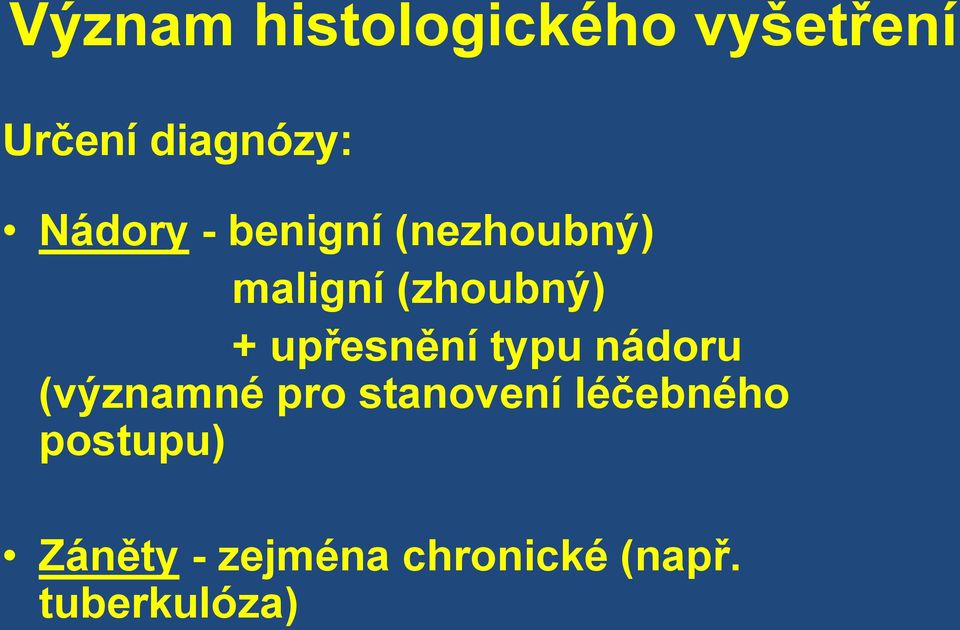 Význam histologického vyšetření

Určení diagnózy:

• Nádory - benigní (nezhoubný)
maligní (zhoubný)
+ upřesnění typu nádoru (významné pro stanovení léčebného postupu)

• Záněty - zejména chronické (např. tuberkulóza)